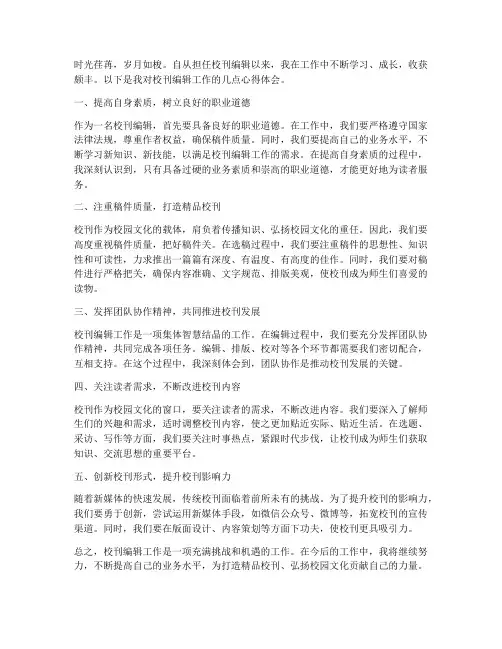 时光荏苒，岁月如梭。自从担任校刊编辑以来，我在工作中不断学习、成长，收获颇丰。以下是我对校刊编辑工作的几点心得体会。

一、提高自身素质，树立良好的职业道德

作为一名校刊编辑，首先要具备良好的职业道德。在工作中，我们要严格遵守国家法律法规，尊重作者权益，确保稿件质量。同时，我们要提高自己的业务水平，不断学习新知识、新技能，以满足校刊编辑工作的需求。在提高自身素质的过程中，我深刻认识到，只有具备过硬的业务素质和崇高的职业道德，才能更好地为读者服务。

二、注重稿件质量，打造精品校刊

校刊作为校园文化的载体，肩负着传播知识、弘扬校园文化的重任。因此，我们要高度重视稿件质量，把好稿件关。在选稿过程中，我们要注重稿件的思想性、知识性和可读性，力求推出一篇篇有深度、有温度、有高度的佳作。同时，我们要对稿件进行严格把关，确保内容准确、文字规范、排版美观，使校刊成为师生们喜爱的读物。

三、发挥团队协作精神，共同推进校刊发展

校刊编辑工作是一项集体智慧结晶的工作。在编辑过程中，我们要充分发挥团队协作精神，共同完成各项任务。编辑、排版、校对等各个环节都需要我们密切配合，互相支持。在这个过程中，我深刻体会到，团队协作是推动校刊发展的关键。

四、关注读者需求，不断改进校刊内容

校刊作为校园文化的窗口，要关注读者的需求，不断改进内容。我们要深入了解师生们的兴趣和需求，适时调整校刊内容，使之更加贴近实际、贴近生活。在选题、采访、写作等方面，我们要关注时事热点，紧跟时代步伐，让校刊成为师生们获取知识、交流思想的重要平台。

五、创新校刊形式，提升校刊影响力

随着新媒体的快速发展，传统校刊面临着前所未有的挑战。为了提升校刊的影响力，我们要勇于创新，尝试运用新媒体手段，如微信公众号、微博等，拓宽校刊的宣传渠道。同时，我们要在版面设计、内容策划等方面下功夫，使校刊更具吸引力。

总之，校刊编辑工作是一项充满挑战和机遇的工作。在今后的工作中，我将继续努力，不断提高自己的业务水平，为打造精品校刊、弘扬校园文化贡献自己的力量。